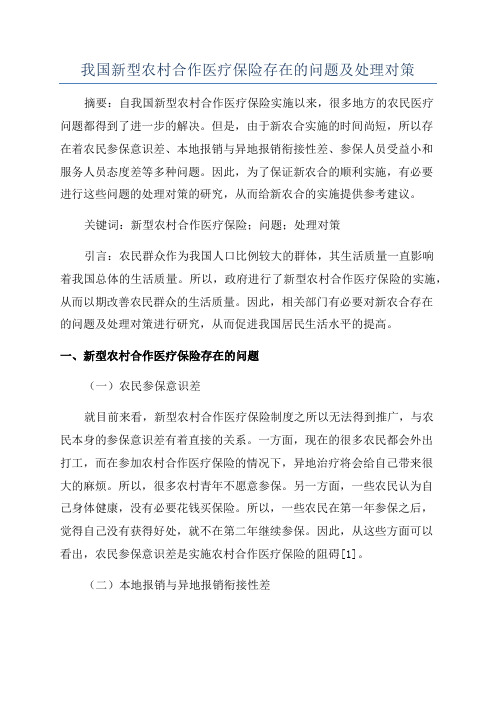 我国新型农村合作医疗保险存在的问题及处理对策

摘要：自我国新型农村合作医疗保险实施以来，很多地方的农民医疗问题都得到了进一步的解决。但是，由于新农合实施的时间尚短，所以存在着农民参保意识差、本地报销与异地报销衔接性差、参保人员受益小和服务人员态度差等多种问题。因此，为了保证新农合的顺利实施，有必要进行这些问题的处理对策的研究，从而给新农合的实施提供参考建议。

关键词：新型农村合作医疗保险；问题；处理对策

引言：农民群众作为我国人口比例较大的群体，其生活质量一直影响着我国总体的生活质量。所以，政府进行了新型农村合作医疗保险的实施，从而以期改善农民群众的生活质量。因此，相关部门有必要对新农合存在的问题及处理对策进行研究，从而促进我国居民生活水平的提高。

一、新型农村合作医疗保险存在的问题

（一）农民参保意识差

就目前来看，新型农村合作医疗保险制度之所以无法得到推广，与农民本身的参保意识差有着直接的关系。一方面，现在的很多农民都会外出打工，而在参加农村合作医疗保险的情况下，异地治疗将会给自己带来很大的麻烦。所以，很多农村青年不愿意参保。另一方面，一些农民认为自己身体健康，没有必要花钱买保险。所以，一些农民在第一年参保之后，觉得自己没有获得好处，就不在第二年继续参保。因此，从这些方面可以看出，农民参保意识差是实施农村合作医疗保险的阻碍[1]。

（二）本地报销与异地报销衔接性差